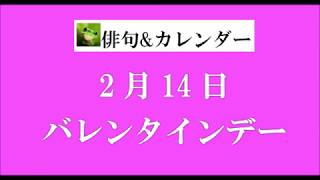 俳句&カレンダー

2月14日
バレンタインデー